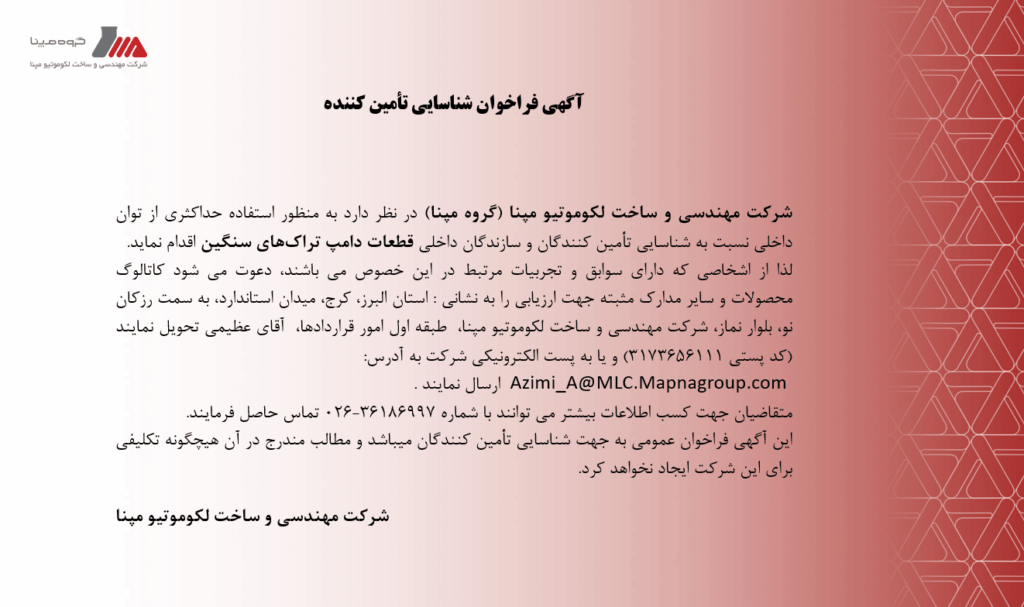 گروه مپنا
شرکت مهندسی و ساخت لکوموتیو مپنا

آگهی فراخوان شناسایی تأمین کننده

شرکت مهندسی و ساخت لکوموتیو مپنا (گروه مپنا) در نظر دارد به منظور استفاده حداکثری از توان داخلی نسبت به شناسایی تأمین کنندگان و سازندگان داخلی قطعات دامپ تراک‌های سنگین اقدام نماید.
لذا از اشخاصی که دارای سوابق و تجربیات مرتبط در این خصوص می باشند، دعوت می شود کاتالوگ محصولات و سایر مدارک مثبته جهت ارزیابی را به نشانی : استان البرز، کرج، میدان استاندارد، به سمت رزکان نو، بلوار نماز، شرکت مهندسی و ساخت لکوموتیو مپنا، طبقه اول امور قراردادها، آقای عظیمی تحویل نمایند (کد پستی ۳۱۷۳۶۵۶۱۱۱) و یا به پست الکترونیکی شرکت به آدرس:
Azimi_A@MLC.Mapnagroup.com ارسال نمایند .
متقاضیان جهت کسب اطلاعات بیشتر می توانند با شماره ۳۶۱۸۶۹۹۷-۰۲۶ تماس حاصل فرمایند.
این آگهی فراخوان عمومی به جهت شناسایی تأمین کنندگان میباشد و مطالب مندرج در آن هیچگونه تکلیفی برای این شرکت ایجاد نخواهد کرد.

شرکت مهندسی و ساخت لکوموتیو مپنا